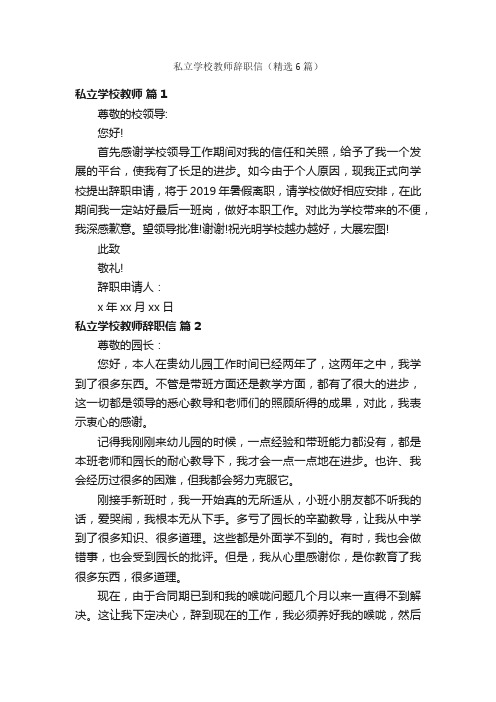 私立学校教师辞职信（精选6篇）

私立学校教师 篇1

尊敬的校领导:

您好!

首先感谢学校领导工作期间对我的信任和关照，给予了我一个发展的平台，使我有了长足的进步。如今由于个人原因，现我正式向学校提出辞职申请，将于2019年暑假离职，请学校做好相应安排，在此期间我一定站好最后一班岗，做好本职工作。对此为学校带来的不便，我深感歉意。望领导批准!谢谢!祝光明学校越办越好，大展宏图!

此致

敬礼!

辞职申请人：

x年xx月xx日

私立学校教师辞职信 篇2

尊敬的园长：

您好，本人在贵幼儿园工作时间已经两年了，这两年之中，我学到了很多东西。不管是带班方面还是教学方面，都有了很大的进步，这一切都是领导的悉心教导和老师们的照顾所得的成果，对此，我表示衷心的感谢。

记得我刚刚来幼儿园的时候，一点经验和带班能力都没有，都是本班老师和园长的耐心教导下，我才会一点一点地在进步。也许、我会经历过很多的困难，但我都会努力克服它。

刚接手新班时，我一开始真的无所适从，小班小朋友都不听我的话，爱哭闹，我根本无从下手。多亏了园长的辛勤教导，让我从中学到了很多知识、很多道理。这些都是外面学不到的。有时，我也会做错事，也会受到园长的批评。但是，我从心里感谢你，是你教育了我很多东西，很多道理。

现在，由于合同期已到和我的喉咙问题几个月以来一直得不到解决。这让我下定决心，辞到现在的工作，我必须养好我的喉咙，然后